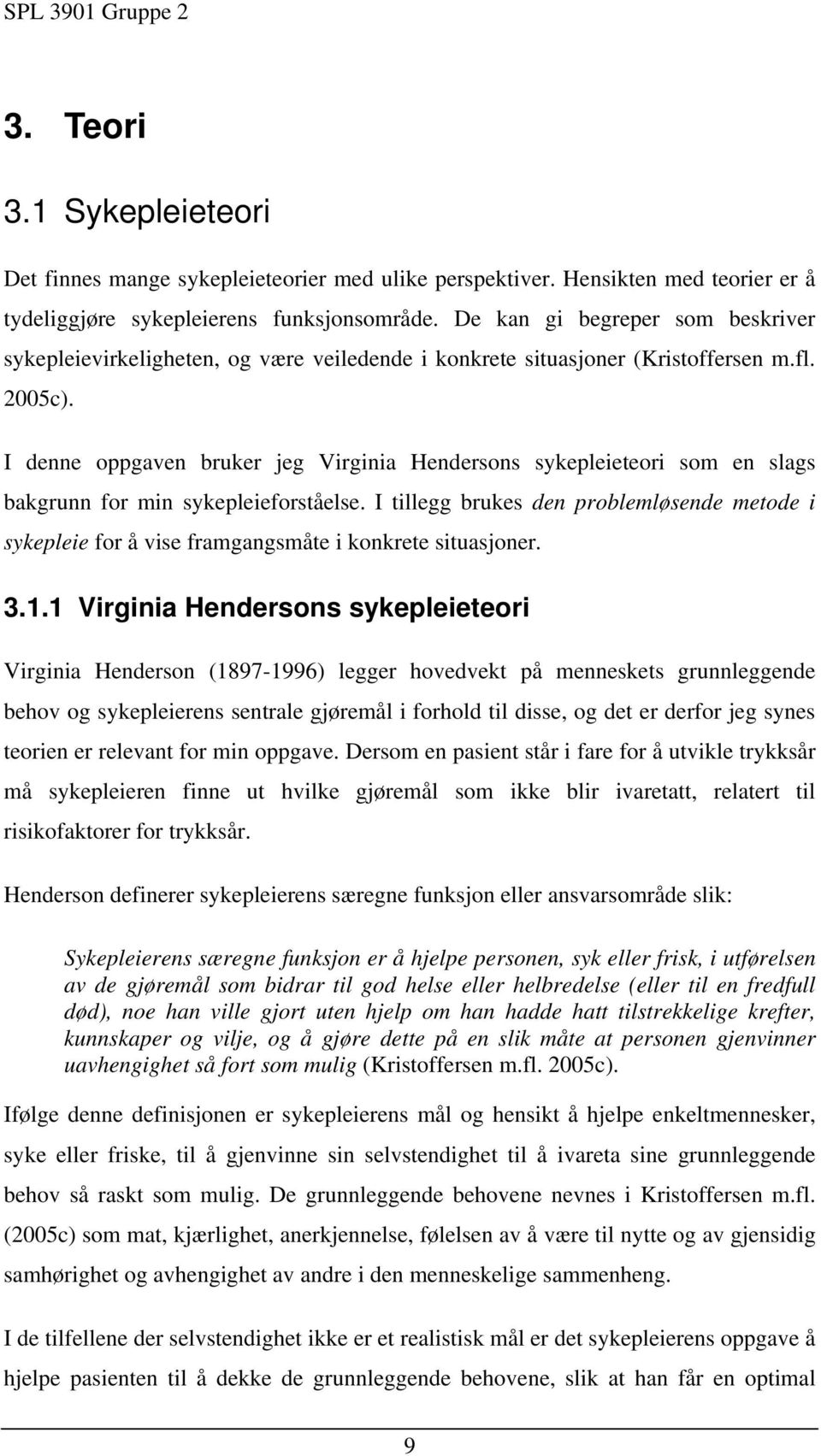 SPL 3901 Gruppe 2

3. Teori

3.1 Sykepleieteori

Det finnes mange sykepleieteorier med ulike perspektiver. Hensikten med teorier er å tydeliggjøre sykepleierens funksjonsområde. De kan gi begreper som beskriver sykepleievirkeligheten, og være veiledende i konkrete situasjoner (Kristoffersen m.fl. 2005c).

I denne oppgaven bruker jeg Virginia Hendersons sykepleieteori som en slags bakgrunn for min sykepleieforståelse. I tillegg brukes den problemløsende metode i sykepleie for å vise framgangsmåte i konkrete situasjoner.

3.1.1 Virginia Hendersons sykepleieteori

Virginia Henderson (1897-1996) legger hovedvekt på menneskets grunnleggende behov og sykepleierens sentrale gjøremål i forhold til disse, og det er derfor jeg synes teorien er relevant for min oppgave. Dersom en pasient står i fare for å utvikle trykksår må sykepleieren finne ut hvilke gjøremål som ikke blir ivaretatt, relatert til risikofaktorer for trykksår.

Henderson definerer sykepleierens særegne funksjon eller ansvarsområde slik:

Sykepleierens særegne funksjon er å hjelpe personen, syk eller frisk, i utførelsen av de gjøremål som bidrar til god helse eller helbredelse (eller til en fredfull død), noe han ville gjort uten hjelp om han hadde hatt tilstrekkelige krefter, kunnskaper og vilje, og å gjøre dette på en slik måte at personen gjenvinner uavhengighet så fort som mulig (Kristoffersen m.fl. 2005c).

Ifølge denne definisjonen er sykepleierens mål og hensikt å hjelpe enkeltmennesker, syke eller friske, til å gjenvinne sin selvstendighet til å ivareta sine grunnleggende behov så raskt som mulig. De grunnleggende behovene nevnes i Kristoffersen m.fl. (2005c) som mat, kjærlighet, anerkjennelse, følelsen av å være til nytte og av gjensidig samhørighet og avhengighet av andre i den menneskelige sammenheng.

I de tilfellene der selvstendighet ikke er et realistisk mål er det sykepleierens oppgave å hjelpe pasienten til å dekke de grunnleggende behovene, slik at han får en optimal

9